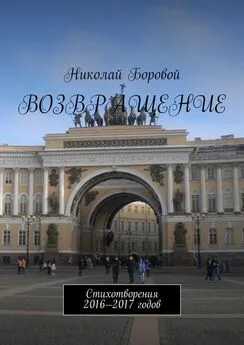 Николай Боровой

ВОЗВРАЩЕНИЕ

Стихотворения 2016–2017 годов